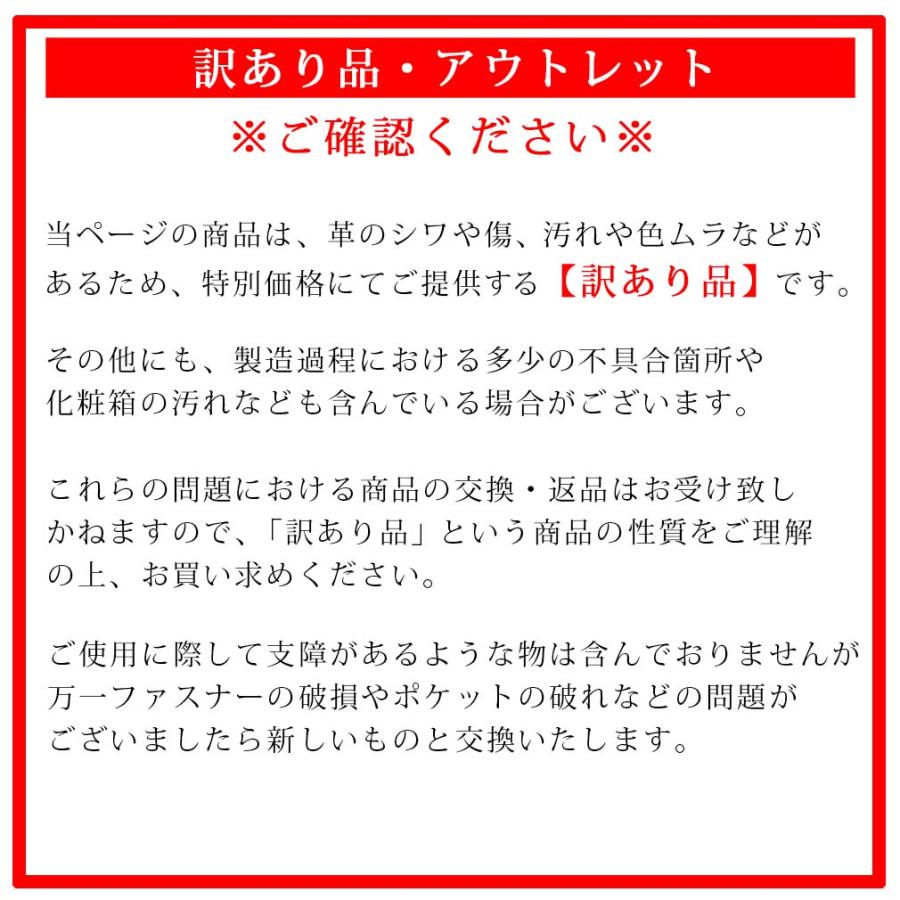 訳あり品・アウトレット

※ご確認ください※

当ページの商品は、革のシワや傷、汚れや色ムラなどがあるため、特別価格にてご提供する【訳あり品】です。

その他にも、製造過程における多少の不具合箇所や化粧箱の汚れなども含んでいる場合がございます。

これらの問題における商品の交換・返品はお受け致しかねますので、「訳あり品」という商品の性質をご理解の上、お買い求めください。

ご使用に際して支障があるような物は含んでおりませんが万一ファスナーの破損やポケットの破れなどの問題がございましたら新しいものと交換いたします。